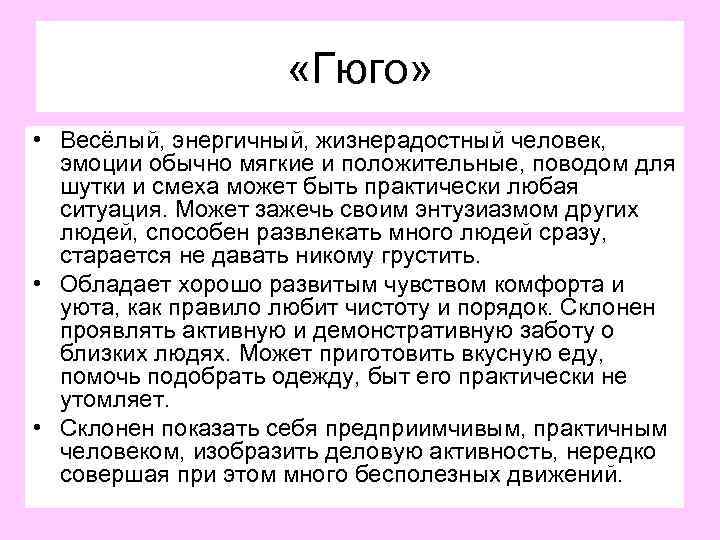 «Гюго»

• Весёлый, энергичный, жизнерадостный человек, эмоции обычно мягкие и положительные, поводом для шутки и смеха может быть практически любая ситуация. Может зажечь своим энтузиазмом других людей, способен развлекать много людей сразу, старается не давать никому грустить.

• Обладает хорошо развитым чувством комфорта и уюта, как правило любит чистоту и порядок. Склонен проявлять активную и демонстративную заботу о близких людях. Может приготовить вкусную еду, помочь подобрать одежду, быт его практически не утомляет.

• Склонен показать себя предприимчивым, практичным человеком, изобразить деловую активность, нередко совершая при этом много бесполезных движений.